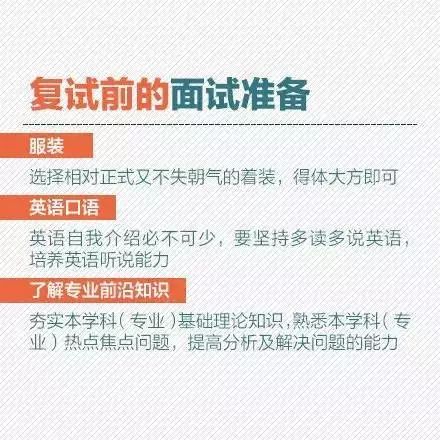 复试前的面试准备

服装

选择相对正式又不失朝气的着装，得体大方即可

英语口语

英语自我介绍必不可少，要坚持多读多说英语，培养英语听说能力

了解专业前沿知识

夯实本学科（专业）基础理论知识，熟悉本学科（专业）热点焦点问题，提高分析及解决问题的能力